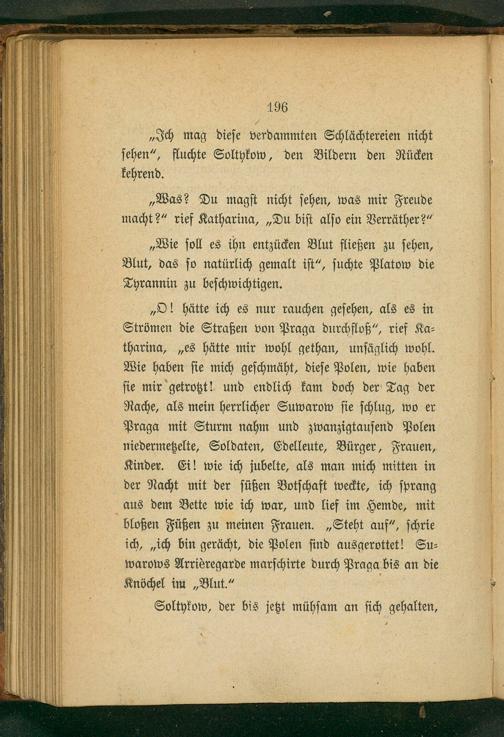 196

„Ich mag diese verdammten Schlächtereien nicht sehen“, fluchte Soltykow, den Bildern den Rücken kehrend.

„Was? Du magst nicht sehen, was mir Freude macht?“ rief Katharina, „Du bist also ein Verräther?“

„Wie soll es ihn entzücken Blut fließen zu sehen, Blut, das so natürlich gemalt ist“, suchte Platow die Tyrannin zu beschwichtigen.

„O! hätte ich es nur rauchen gesehen, als es in Strömen die Straßen von Praga durchfloß“, rief Katharina, „es hätte mir wohl gethan, unsäglich wohl. Wie haben sie mich geschmäht, diese Polen, wie haben sie mir getrotzt! und endlich kam doch der Tag der Rache, als mein herrlicher Suwarow sie schlug, wo er Praga mit Sturm nahm und zwanzigtausend Polen niedermetzelte, Soldaten, Edelleute, Bürger, Frauen, Kinder. Ei! wie ich jubelte, als man mich mitten in der Nacht mit der süßen Botschaft weckte, ich sprang aus dem Bette wie ich war, und lief im Hemde, mit bloßen Füßen zu meinen Frauen. „Steht auf“, schrie ich, „ich bin gerächt, die Polen sind ausgerottet! Suwarows Arrièregarde marschirte durch Praga bis an die Knöchel im „Blut.“

Soltykow, der bis jetzt mühsam an sich gehalten,